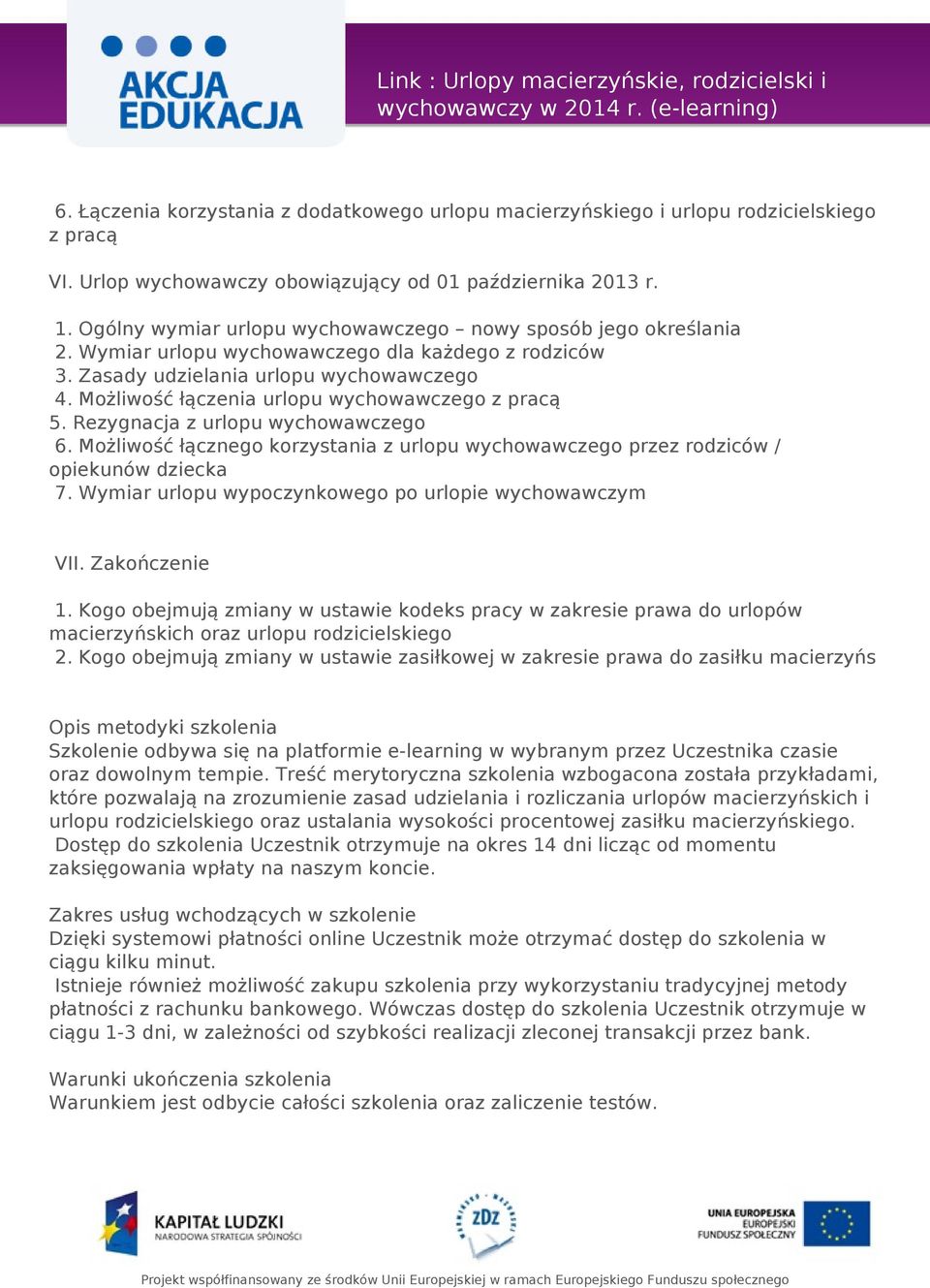 AKCJA EDUKACJA

Link : Urlopy macierzyńskie, rodzicielski i wychowawczy w 2014 r. (e-learning)

6. Łączenia korzystania z dodatkowego urlopu macierzyńskiego i urlopu rodzicielskiego z pracą

VI. Urlop wychowawczy obowiązujący od 01 października 2013 r.

1. Ogólny wymiar urlopu wychowawczego – nowy sposób jego określania
2. Wymiar urlopu wychowawczego dla każdego z rodziców
3. Zasady udzielania urlopu wychowawczego
4. Możliwość łączenia urlopu wychowawczego z pracą
5. Rezygnacja z urlopu wychowawczego
6. Możliwość łącznego korzystania z urlopu wychowawczego przez rodziców / opiekunów dziecka
7. Wymiar urlopu wypoczynkowego po urlopie wychowawczym

VII. Zakończenie

1. Kogo obejmują zmiany w ustawie kodeks pracy w zakresie prawa do urlopów macierzyńskich oraz urlopu rodzicielskiego
2. Kogo obejmują zmiany w ustawie zasiłkowej w zakresie prawa do zasiłku macierzyńs

Opis metodyki szkolenia
Szkolenie odbywa się na platformie e-learning w wybranym przez Uczestnika czasie oraz dowolnym tempie. Treść merytoryczna szkolenia wzbogacona została przykładami, które pozwalają na zrozumienie zasad udzielania i rozliczania urlopów macierzyńskich i urlopu rodzicielskiego oraz ustalania wysokości procentowej zasiłku macierzyńskiego.
Dostęp do szkolenia Uczestnik otrzymuje na okres 14 dni licząc od momentu zaksięgowania wpłaty na naszym koncie.

Zakres usług wchodzących w szkolenie
Dzięki systemowi płatności online Uczestnik może otrzymać dostęp do szkolenia w ciągu kilku minut.
Istnieje również możliwość zakupu szkolenia przy wykorzystaniu tradycyjnej metody płatności z rachunku bankowego. Wówczas dostęp do szkolenia Uczestnik otrzymuje w ciągu 1-3 dni, w zależności od szybkości realizacji zleconej transakcji przez bank.

Warunki ukończenia szkolenia
Warunkiem jest odbycie całości szkolenia oraz zaliczenie testów.

KAPITAŁ LUDZKI
NARODOWA STRATEGIA SPÓJNOŚCI

ZDZ

UNIA EUROPEJSKA
EUROPEJSKI
FUNDUSZ SPOŁECZNY

Projekt współfinansowany ze środków Unii Europejskiej w ramach Europejskiego Funduszu społecznego